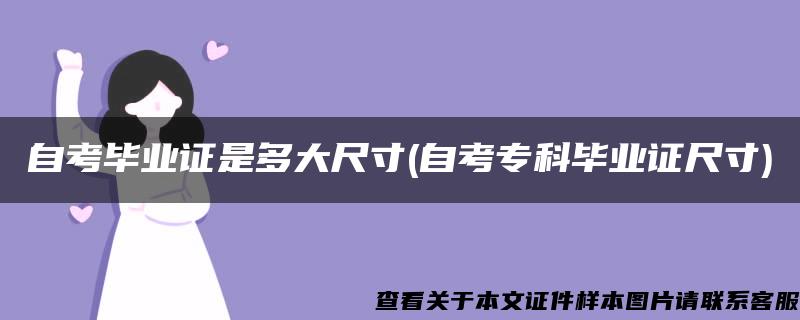 自考毕业证是多大尺寸(自考专科毕业证尺寸)

查看关于本文证件样本图片请联系客服